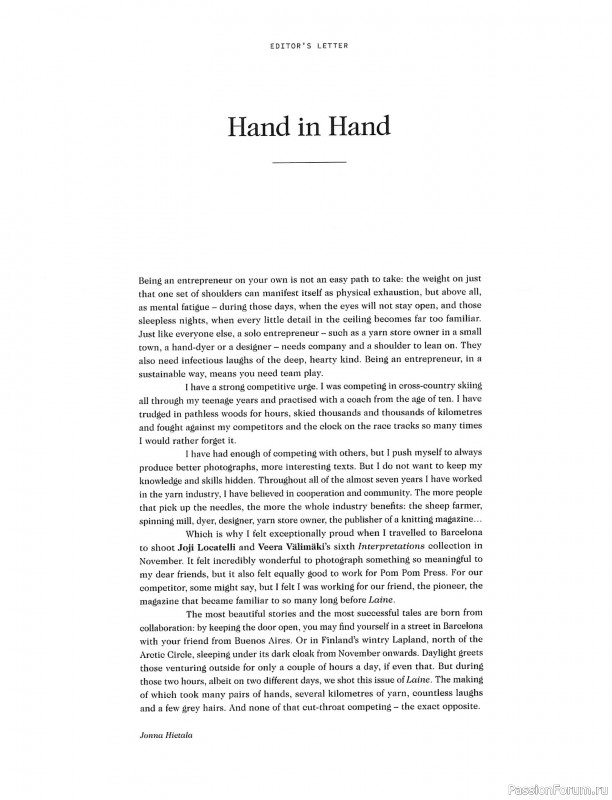 EDITOR'S LETTER

Hand in Hand

Being an entrepreneur on your own is not an easy path to take: the weight on just that one set of shoulders can manifest itself as physical exhaustion, but above all, as mental fatigue – during those days, when the eyes will not stay open, and those sleepless nights, when every little detail in the ceiling becomes far too familiar. Just like everyone else, a solo entrepreneur – such as a yarn store owner in a small town, a hand-dyer or a designer – needs company and a shoulder to lean on. They also need infectious laughs of the deep, hearty kind. Being an entrepreneur, in a sustainable way, means you need team play.

I have a strong competitive urge. I was competing in cross-country skiing all through my teenage years and practised with a coach from the age of ten. I have trudged in pathless woods for hours, skied thousands and thousands of kilometres and fought against my competitors and the clock on the race tracks so many times I would rather forget it.

I have had enough of competing with others, but I push myself to always produce better photographs, more interesting texts. But I do not want to keep my knowledge and skills hidden. Throughout all of the almost seven years I have worked in the yarn industry, I have believed in cooperation and community. The more people that pick up the needles, the more the whole industry benefits: the sheep farmer, spinning mill, dyer, designer, yarn store owner, the publisher of a knitting magazine…

Which is why I felt exceptionally proud when I travelled to Barcelona to shoot Joji Locatelli and Veera Välimäki's sixth Interpretations collection in November. It felt incredibly wonderful to photograph something so meaningful to my dear friends, but it also felt equally good to work for Pom Pom Press. For our competitor, some might say, but I felt I was working for our friend, the pioneer, the magazine that became familiar to so many long before Laine.

The most beautiful stories and the most successful tales are born from collaboration: by keeping the door open, you may find yourself in a street in Barcelona with your friend from Buenos Aires. Or in Finland's wintry Lapland, north of the Arctic Circle, sleeping under its dark cloak from November onwards. Daylight greets those venturing outside for only a couple of hours a day, if even that. But during those two hours, albeit on two different days, we shot this issue of Laine. The making of which took many pairs of hands, several kilometres of yarn, countless laughs and a few grey hairs. And none of that cut-throat competing – the exact opposite.

Jonna Hietala

PassionForum.ru